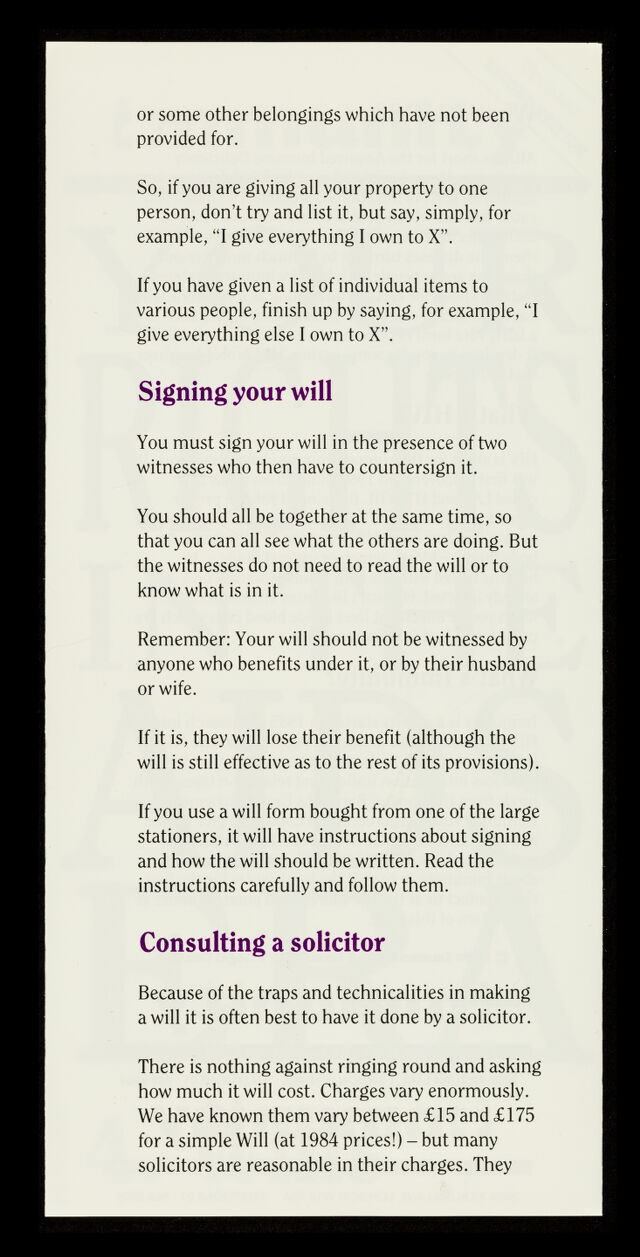 or some other belongings which have not been provided for.

So, if you are giving all your property to one person, don't try and list it, but say, simply, for example, "I give everything I own to X".

If you have given a list of individual items to various people, finish up by saying, for example, "I give everything else I own to X".

Signing your will

You must sign your will in the presence of two witnesses who then have to countersign it.

You should all be together at the same time, so that you can all see what the others are doing. But the witnesses do not need to read the will or to know what is in it.

Remember: Your will should not be witnessed by anyone who benefits under it, or by their husband or wife.

If it is, they will lose their benefit (although the will is still effective as to the rest of its provisions).

If you use a will form bought from one of the large stationers, it will have instructions about signing and how the will should be written. Read the instructions carefully and follow them.

Consulting a solicitor

Because of the traps and technicalities in making a will it is often best to have it done by a solicitor.

There is nothing against ringing round and asking how much it will cost. Charges vary enormously. We have known them vary between £15 and £175 for a simple Will (at 1984 prices!) – but many solicitors are reasonable in their charges. They